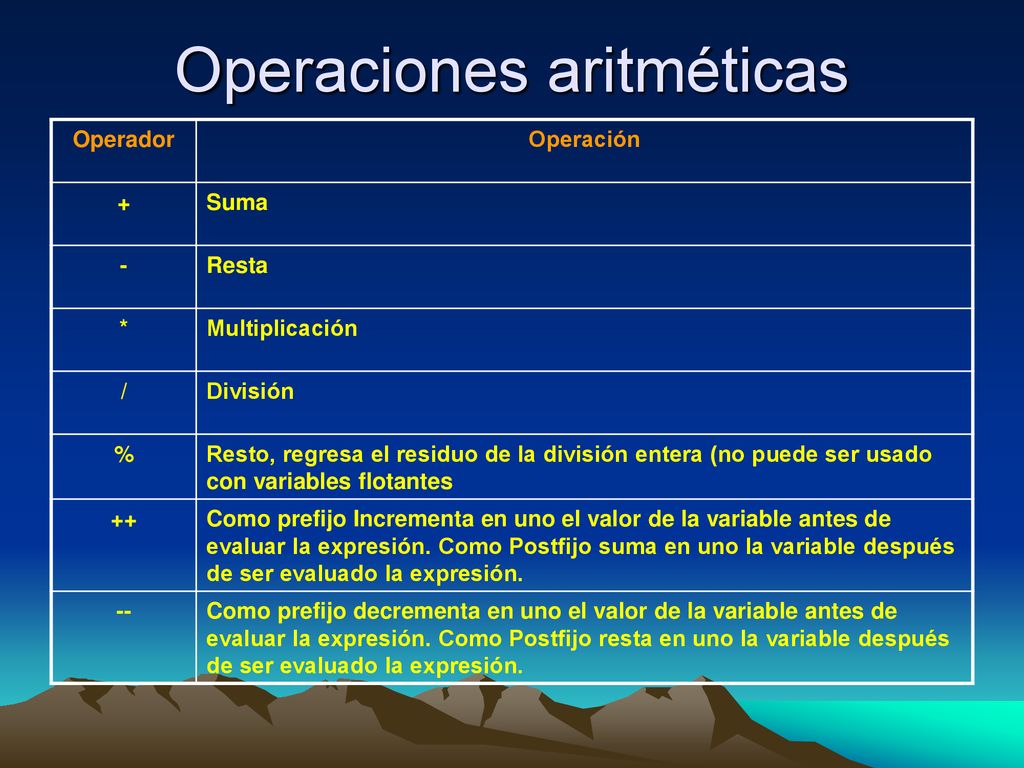 Operaciones aritméticas

| Operador | Operación |
|---|---|
| + | Suma |
| - | Resta |
| * | Multiplicación |
| / | División |
| % | Resto, regresa el residuo de la división entera (no puede ser usado con variables flotantes |
| ++ | Como prefijo Incrementa en uno el valor de la variable antes de evaluar la expresión. Como Postfijo suma en uno la variable después de ser evaluado la expresión. |
| -- | Como prefijo decrementa en uno el valor de la variable antes de evaluar la expresión. Como Postfijo resta en uno la variable después de ser evaluado la expresión. |